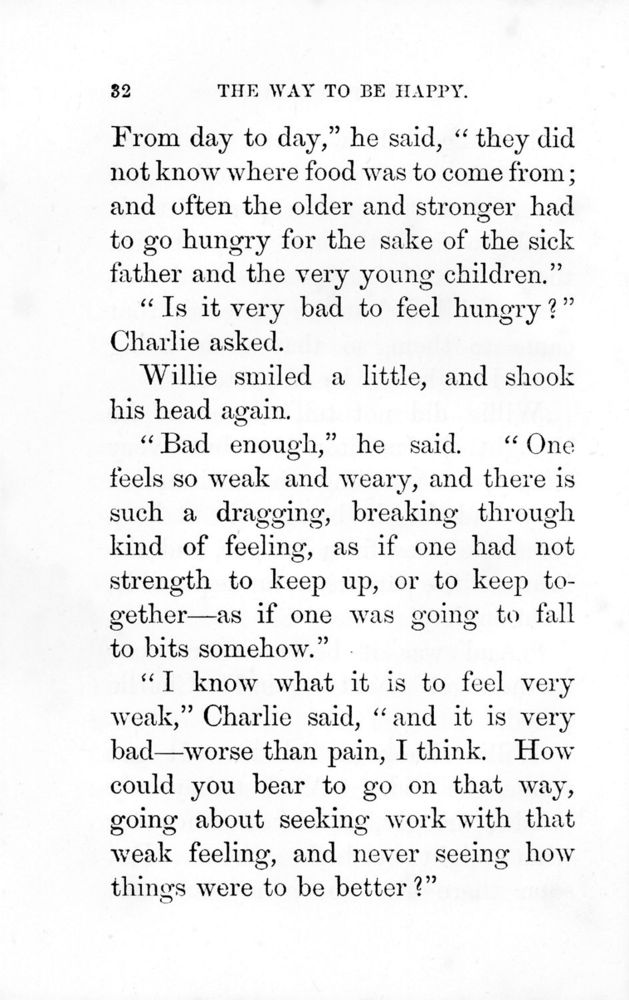 32 THE WAY TO BE HAPPY.

From day to day," he said, "they did not know where food was to come from; and often the older and stronger had to go hungry for the sake of the sick father and the very young children."

"Is it very bad to feel hungry?" Charlie asked.

Willie smiled a little, and shook his head again.

"Bad enough," he said. "One feels so weak and weary, and there is such a dragging, breaking through kind of feeling, as if one had not strength to keep up, or to keep together—as if one was going to fall to bits somehow."

"I know what it is to feel very weak," Charlie said, "and it is very bad—worse than pain, I think. How could you bear to go on that way, going about seeking work with that weak feeling, and never seeing how things were to be better?"